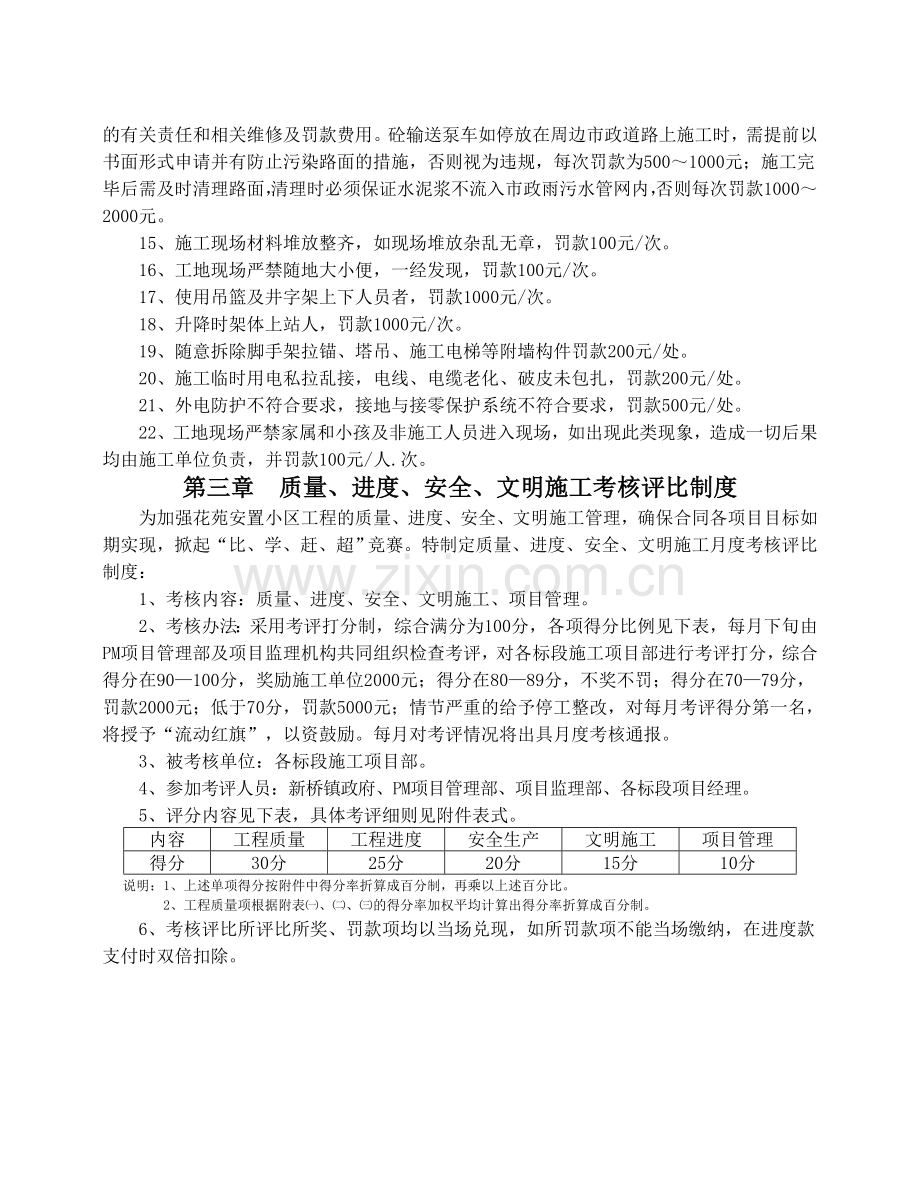 的有关责任和相关维修及罚款费用。砼输送泵车如停放在周边市政道路上施工时，需提前以书面形式申请并有防止污染路面的措施，否则视为违规，每次罚款为500～1000元；施工完毕后需及时清理路面,清理时必须保证水泥浆不流入市政雨污水管网内,否则每次罚款1000～2000元。

15、施工现场材料堆放整齐，如现场堆放杂乱无章，罚款100元/次。

16、工地现场严禁随地大小便，一经发现，罚款100元/次。

17、使用吊篮及井字架上下人员者，罚款1000元/次。

18、升降时架体上站人，罚款1000元/次。

19、随意拆除脚手架拉锚、塔吊、施工电梯等附墙构件罚款200元/处。

20、施工临时用电私拉乱接，电线、电缆老化、破皮未包扎，罚款200元/处。

21、外电防护不符合要求，接地与接零保护系统不符合要求，罚款500元/处。

22、工地现场严禁家属和小孩及非施工人员进入现场，如出现此类现象，造成一切后果均由施工单位负责，并罚款100元/人.次。

第三章 质量、进度、安全、文明施工考核评比制度

为加强花苑安置小区工程的质量、进度、安全、文明施工管理，确保合同各项目目标如期实现，掀起“比、学、赶、超”竞赛。特制定质量、进度、安全、文明施工月度考核评比制度：

1、考核内容：质量、进度、安全、文明施工、项目管理。

2、考核办法：采用考评打分制，综合满分为100分，各项得分比例见下表，每月下旬由PM项目管理部及项目监理机构共同组织检查考评，对各标段施工项目部进行考评打分，综合得分在90—100分，奖励施工单位2000元；得分在80—89分，不奖不罚；得分在70—79分，罚款2000元；低于70分，罚款5000元；情节严重的给予停工整改，对每月考评得分第一名，将授予“流动红旗”，以资鼓励。每月对考评情况将出具月度考核通报。

3、被考核单位：各标段施工项目部。

4、参加考评人员：新桥镇政府、PM项目管理部、项目监理部、各标段项目经理。

5、评分内容见下表，具体考评细则见附件表式。

| 内容 | 工程质量 | 工程进度 | 安全生产 | 文明施工 | 项目管理 |
|---|---|---|---|---|---|
| 得分 | 30分 | 25分 | 20分 | 15分 | 10分 |

说明：1、上述单项得分按附件中得分率折算成百分制，再乘以上述百分比。

2、工程质量项根据附表㈠、㈡、㈢的得分率加权平均计算出得分率折算成百分制。

6、考核评比所评比所奖、罚款项均以当场兑现，如所罚款项不能当场缴纳，在进度款支付时双倍扣除。

www.zixin.com.cn